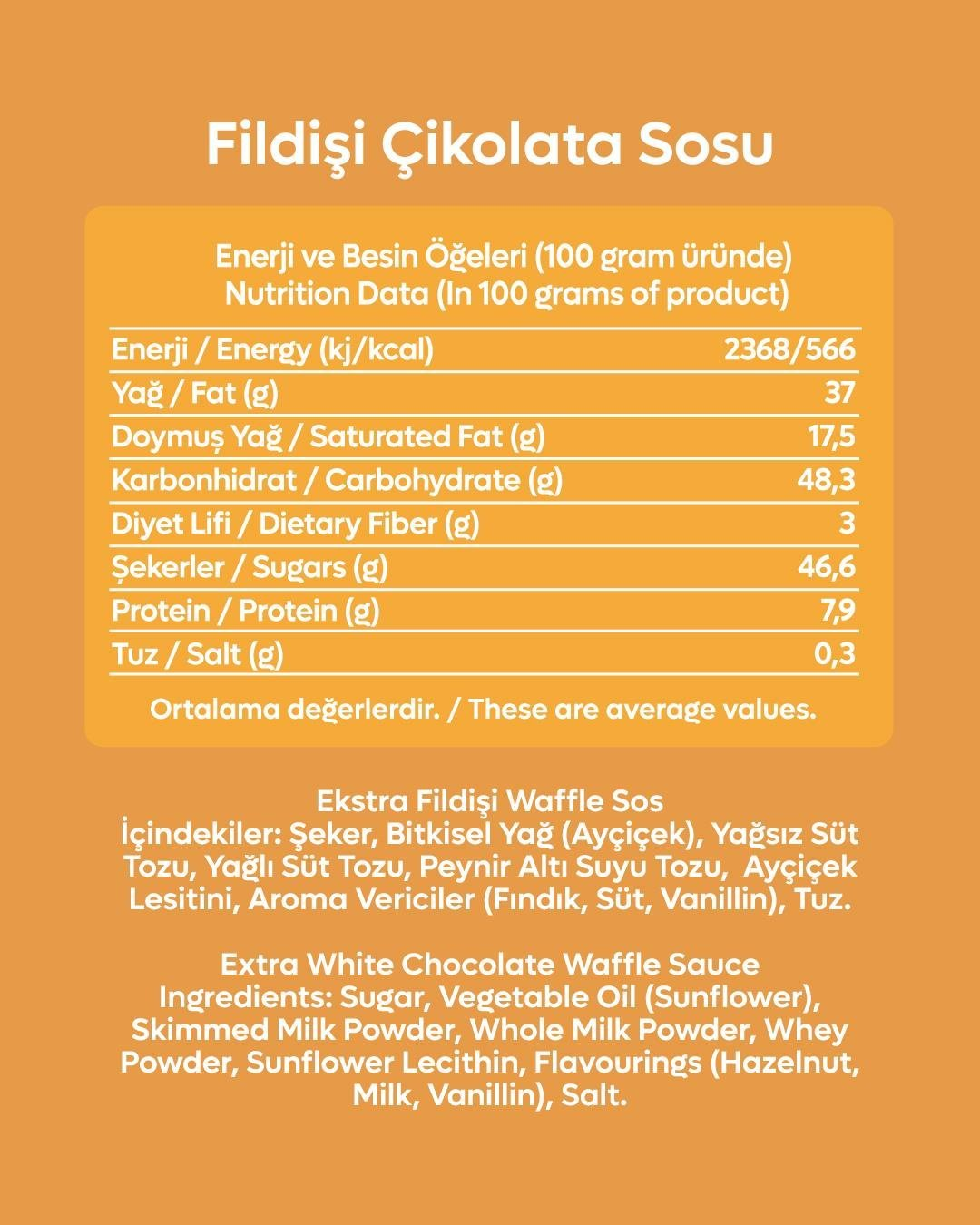 Fildişi Çikolata Sosu

Enerji ve Besin Öğeleri (100 gram üründe)
Nutrition Data (In 100 grams of product)

| | |
|---|---|
| Enerji / Energy (kj/kcal) | 2368/566 |
| Yağ / Fat (g) | 37 |
| Doymuş Yağ / Saturated Fat (g) | 17,5 |
| Karbonhidrat / Carbohydrate (g) | 48,3 |
| Diyet Lifi / Dietary Fiber (g) | 3 |
| Şekerler / Sugars (g) | 46,6 |
| Protein / Protein (g) | 7,9 |
| Tuz / Salt (g) | 0,3 |

Ortalama değerlerdir. / These are average values.

Ekstra Fildişi Waffle Sos
İçindekiler: Şeker, Bitkisel Yağ (Ayçiçek), Yağsız Süt Tozu, Yağlı Süt Tozu, Peynir Altı Suyu Tozu, Ayçiçek Lesitini, Aroma Vericiler (Fındık, Süt, Vanillin), Tuz.

Extra White Chocolate Waffle Sauce
Ingredients: Sugar, Vegetable Oil (Sunflower), Skimmed Milk Powder, Whole Milk Powder, Whey Powder, Sunflower Lecithin, Flavourings (Hazelnut, Milk, Vanillin), Salt.